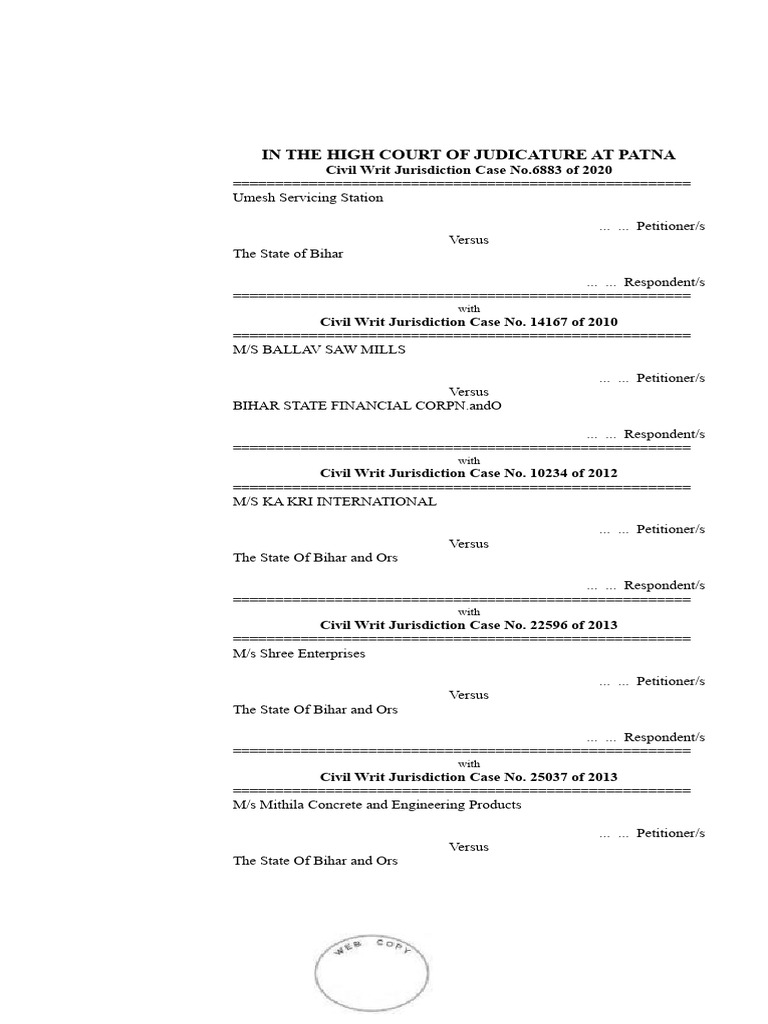 IN THE HIGH COURT OF JUDICATURE AT PATNA
Civil Writ Jurisdiction Case No.6883 of 2020
======================================================
Umesh Servicing Station

... ... Petitioner/s

Versus

The State of Bihar

... ... Respondent/s
======================================================
with
Civil Writ Jurisdiction Case No. 14167 of 2010
======================================================
M/S BALLAV SAW MILLS

... ... Petitioner/s

Versus

BIHAR STATE FINANCIAL CORPN.andO

... ... Respondent/s
======================================================
with
Civil Writ Jurisdiction Case No. 10234 of 2012
======================================================
M/S KA KRI INTERNATIONAL

... ... Petitioner/s

Versus

The State Of Bihar and Ors

... ... Respondent/s
======================================================
with
Civil Writ Jurisdiction Case No. 22596 of 2013
======================================================
M/s Shree Enterprises

... ... Petitioner/s

Versus

The State Of Bihar and Ors

... ... Respondent/s
======================================================
with
Civil Writ Jurisdiction Case No. 25037 of 2013
======================================================
M/s Mithila Concrete and Engineering Products

... ... Petitioner/s

Versus

The State Of Bihar and Ors

WEB COPY